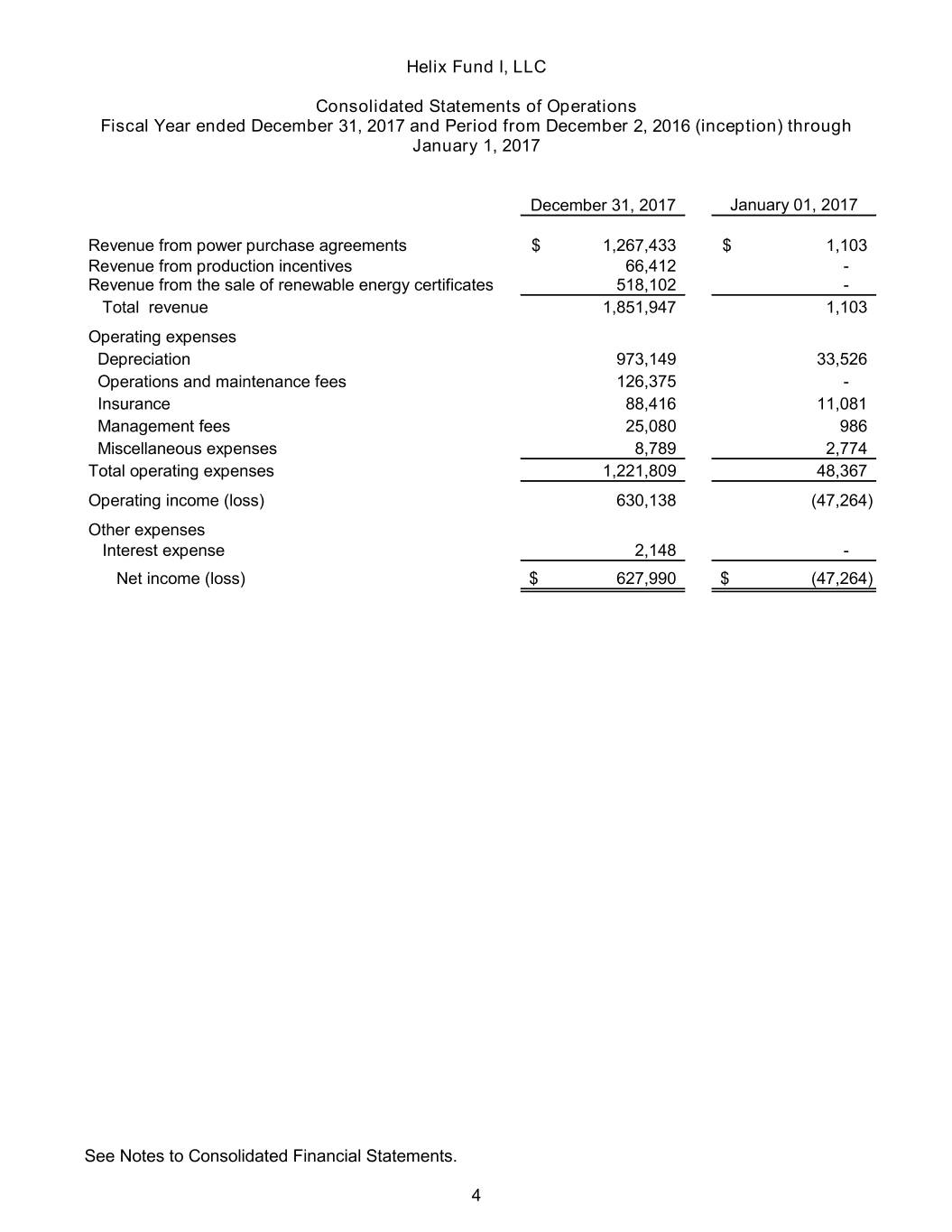 Helix Fund I, LLC

Consolidated Statements of Operations
Fiscal Year ended December 31, 2017 and Period from December 2, 2016 (inception) through January 1, 2017

| | December 31, 2017 | January 01, 2017 |
|---|---|---|
| Revenue from power purchase agreements | $ 1,267,433 | $ 1,103 |
| Revenue from production incentives | 66,412 | - |
| Revenue from the sale of renewable energy certificates | 518,102 | - |
| Total revenue | 1,851,947 | 1,103 |
| Operating expenses | | |
| Depreciation | 973,149 | 33,526 |
| Operations and maintenance fees | 126,375 | - |
| Insurance | 88,416 | 11,081 |
| Management fees | 25,080 | 986 |
| Miscellaneous expenses | 8,789 | 2,774 |
| Total operating expenses | 1,221,809 | 48,367 |
| Operating income (loss) | 630,138 | (47,264) |
| Other expenses | | |
| Interest expense | 2,148 | - |
| Net income (loss) | $ 627,990 | $ (47,264) |

See Notes to Consolidated Financial Statements.

4